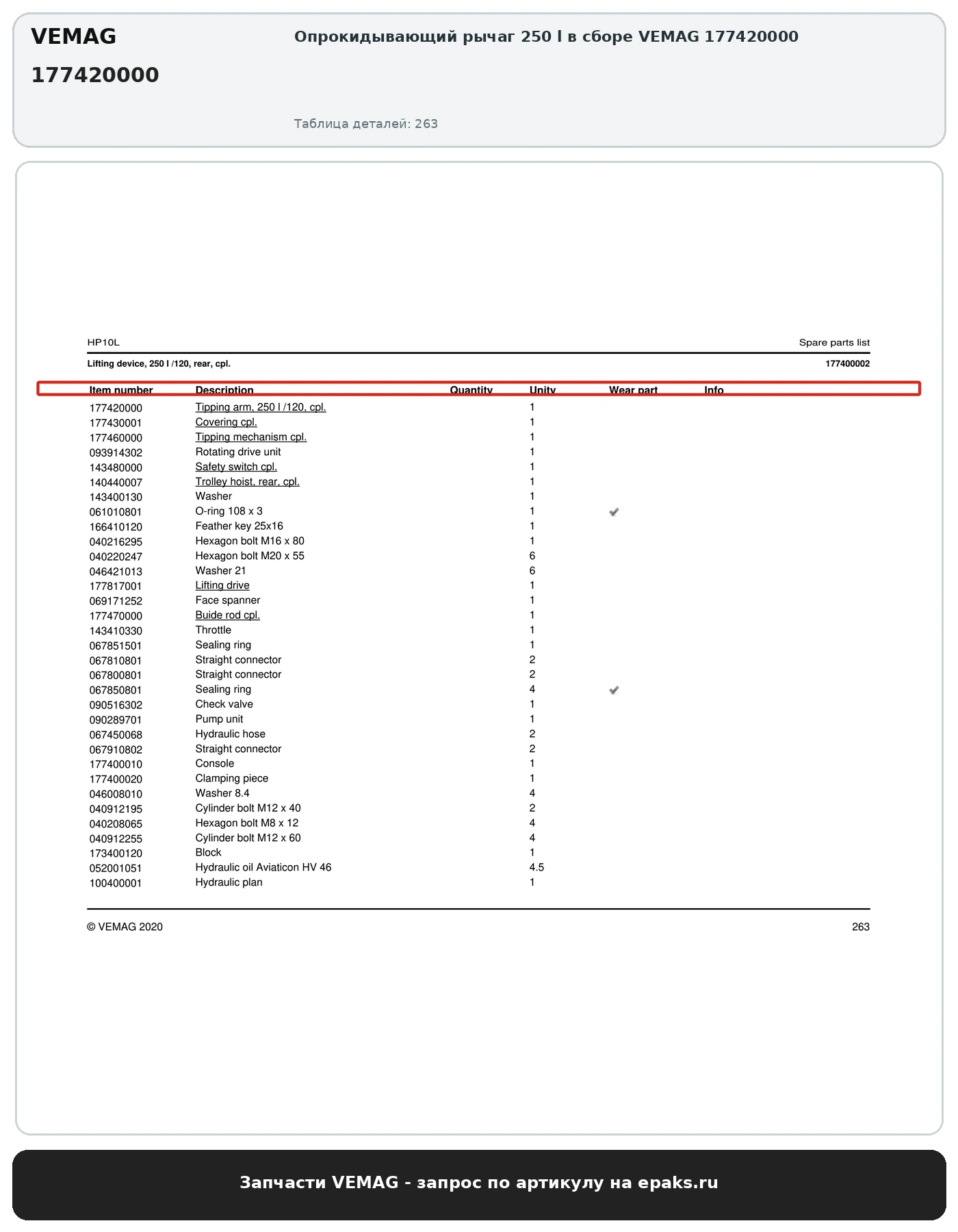 VEMAG
177420000

Опрокидывающий рычаг 250 l в сборе VEMAG 177420000

Таблица деталей: 263

HP10L

Spare parts list

Lifting device, 250 l /120, rear, cpl.

177400002

| Item number | Description | Quantity | Unity | Wear part | Info |
|---|---|---|---|---|---|
| 177420000 | Tipping arm, 250 l /120, cpl. | | 1 | | |
| 177430001 | Covering cpl. | | 1 | | |
| 177460000 | Tipping mechanism cpl. | | 1 | | |
| 093914302 | Rotating drive unit | | 1 | | |
| 143480000 | Safety switch cpl. | | 1 | | |
| 140440007 | Trolley hoist, rear, cpl. | | 1 | | |
| 143400130 | Washer | | 1 | | |
| 061010801 | O-ring 108 x 3 | | 1 | ✓ | |
| 166410120 | Feather key 25x16 | | 1 | | |
| 040216295 | Hexagon bolt M16 x 80 | | 1 | | |
| 040220247 | Hexagon bolt M20 x 55 | | 6 | | |
| 046421013 | Washer 21 | | 6 | | |
| 177817001 | Lifting drive | | 1 | | |
| 069171252 | Face spanner | | 1 | | |
| 177470000 | Buide rod cpl. | | 1 | | |
| 143410330 | Throttle | | 1 | | |
| 067851501 | Sealing ring | | 1 | | |
| 067810801 | Straight connector | | 2 | | |
| 067800801 | Straight connector | | 2 | | |
| 067850801 | Sealing ring | | 4 | ✓ | |
| 090516302 | Check valve | | 1 | | |
| 090289701 | Pump unit | | 1 | | |
| 067450068 | Hydraulic hose | | 2 | | |
| 067910802 | Straight connector | | 2 | | |
| 177400010 | Console | | 1 | | |
| 177400020 | Clamping piece | | 1 | | |
| 046008010 | Washer 8.4 | | 4 | | |
| 040912195 | Cylinder bolt M12 x 40 | | 2 | | |
| 040208065 | Hexagon bolt M8 x 12 | | 4 | | |
| 040912255 | Cylinder bolt M12 x 60 | | 4 | | |
| 173400120 | Block | | 1 | | |
| 052001051 | Hydraulic oil Aviaticon HV 46 | | 4.5 | | |
| 100400001 | Hydraulic plan | | 1 | | |

© VEMAG 2020

263

Запчасти VEMAG - запрос по артикулу на epaks.ru